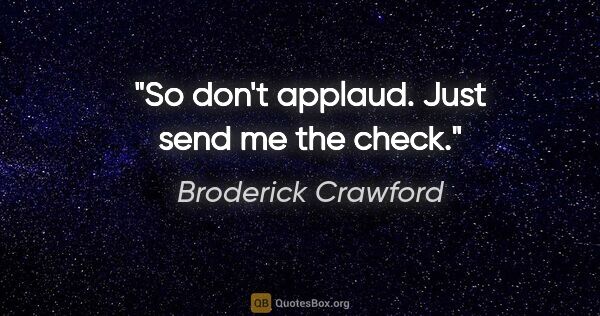 "So don't applaud. Just send me the check."

Broderick Crawford

QB QuotesBox.org